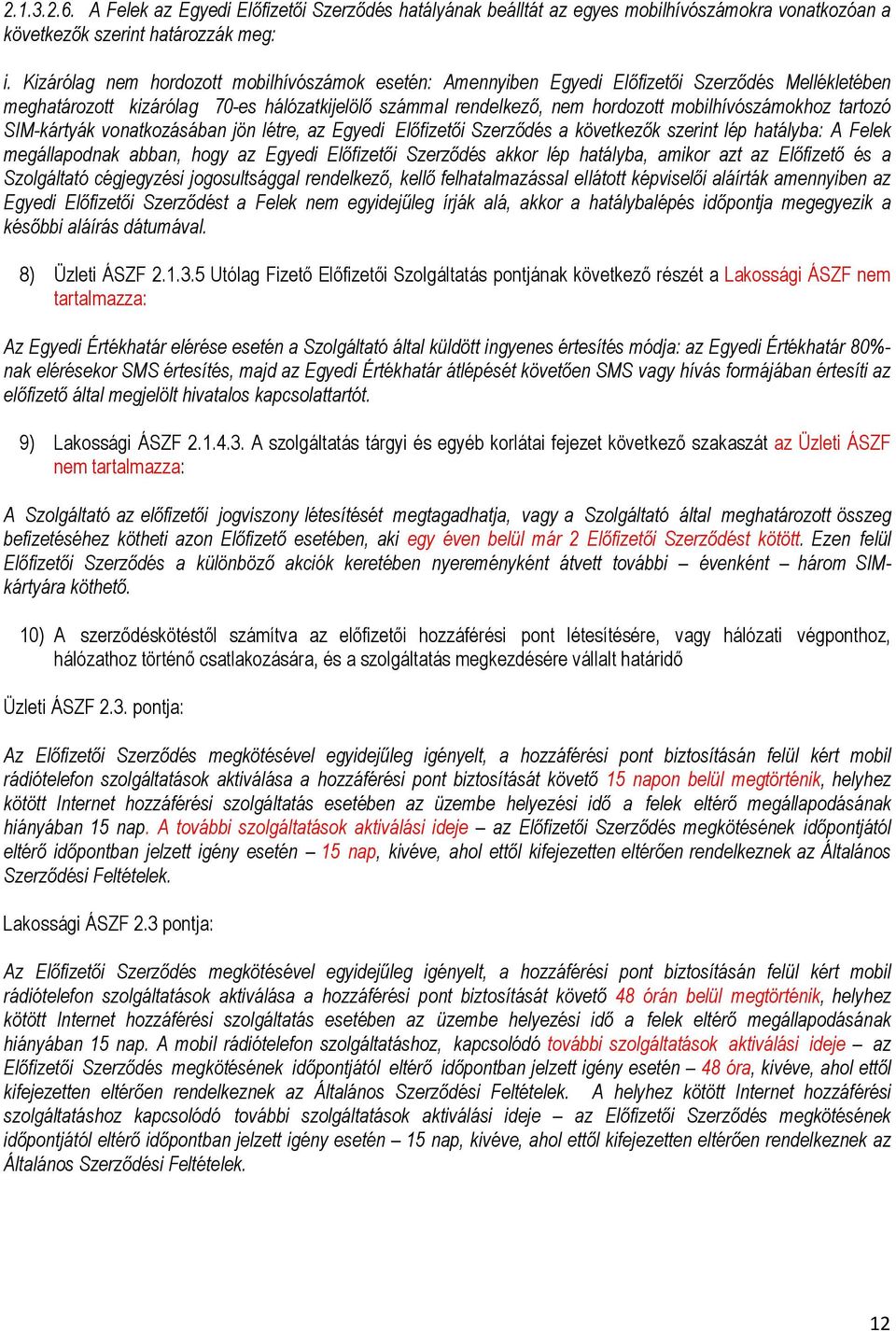 2.1.3.2.6. A Felek az Egyedi Előfizetői Szerződés hatályának beálltát az egyes mobilhívószámokra vonatkozóan a következők szerint határozzák meg:

i. Kizárólag nem hordozott mobilhívószámok esetén: Amennyiben Egyedi Előfizetői Szerződés Mellékletében meghatározott kizárólag 70-es hálózatkijelölő számmal rendelkező, nem hordozott mobilhívószámokhoz tartozó SIM-kártyák vonatkozásában jön létre, az Egyedi Előfizetői Szerződés a következők szerint lép hatályba: A Felek megállapodnak abban, hogy az Egyedi Előfizetői Szerződés akkor lép hatályba, amikor azt az Előfizető és a Szolgáltató cégjegyzési jogosultsággal rendelkező, kellő felhatalmazással ellátott képviselői aláírták amennyiben az Egyedi Előfizetői Szerződést a Felek nem egyidejűleg írják alá, akkor a hatálybalépés időpontja megegyezik a későbbi aláírás dátumával.

8) Üzleti ÁSZF 2.1.3.5 Utólag Fizető Előfizetői Szolgáltatás pontjának következő részét a Lakossági ÁSZF nem tartalmazza:

Az Egyedi Értékhatár elérése esetén a Szolgáltató által küldött ingyenes értesítés módja: az Egyedi Értékhatár 80%-nak elérésekor SMS értesítés, majd az Egyedi Értékhatár átlépését követően SMS vagy hívás formájában értesíti az előfizető által megjelölt hivatalos kapcsolattartót.

9) Lakossági ÁSZF 2.1.4.3. A szolgáltatás tárgyi és egyéb korlátai fejezet következő szakaszát az Üzleti ÁSZF nem tartalmazza:

A Szolgáltató az előfizetői jogviszony létesítését megtagadhatja, vagy a Szolgáltató által meghatározott összeg befizetéséhez kötheti azon Előfizető esetében, aki egy éven belül már 2 Előfizetői Szerződést kötött. Ezen felül Előfizetői Szerződés a különböző akciók keretében nyereményként átvett további – évenként – három SIM-kártyára köthető.

10) A szerződéskötéstől számítva az előfizetői hozzáférési pont létesítésére, vagy hálózati végponthoz, hálózathoz történő csatlakozására, és a szolgáltatás megkezdésére vállalt határidő

Üzleti ÁSZF 2.3. pontja:

Az Előfizetői Szerződés megkötésével egyidejűleg igényelt, a hozzáférési pont biztosításán felül kért mobil rádiótelefon szolgáltatások aktiválása a hozzáférési pont biztosítását követő 15 napon belül megtörténik, helyhez kötött Internet hozzáférési szolgáltatás esetében az üzembe helyezési idő a felek eltérő megállapodásának hiányában 15 nap. A további szolgáltatások aktiválási ideje – az Előfizetői Szerződés megkötésének időpontjától eltérő időpontban jelzett igény esetén – 15 nap, kivéve, ahol ettől kifejezetten eltérően rendelkeznek az Általános Szerződési Feltételek.

Lakossági ÁSZF 2.3 pontja:

Az Előfizetői Szerződés megkötésével egyidejűleg igényelt, a hozzáférési pont biztosításán felül kért mobil rádiótelefon szolgáltatások aktiválása a hozzáférési pont biztosítását követő 48 órán belül megtörténik, helyhez kötött Internet hozzáférési szolgáltatás esetében az üzembe helyezési idő a felek eltérő megállapodásának hiányában 15 nap. A mobil rádiótelefon szolgáltatáshoz, kapcsolódó további szolgáltatások aktiválási ideje – az Előfizetői Szerződés megkötésének időpontjától eltérő időpontban jelzett igény esetén – 48 óra, kivéve, ahol ettől kifejezetten eltérően rendelkeznek az Általános Szerződési Feltételek. A helyhez kötött Internet hozzáférési szolgáltatáshoz kapcsolódó további szolgáltatások aktiválási ideje – az Előfizetői Szerződés megkötésének időpontjától eltérő időpontban jelzett igény esetén – 15 nap, kivéve, ahol ettől kifejezetten eltérően rendelkeznek az Általános Szerződési Feltételek.

12